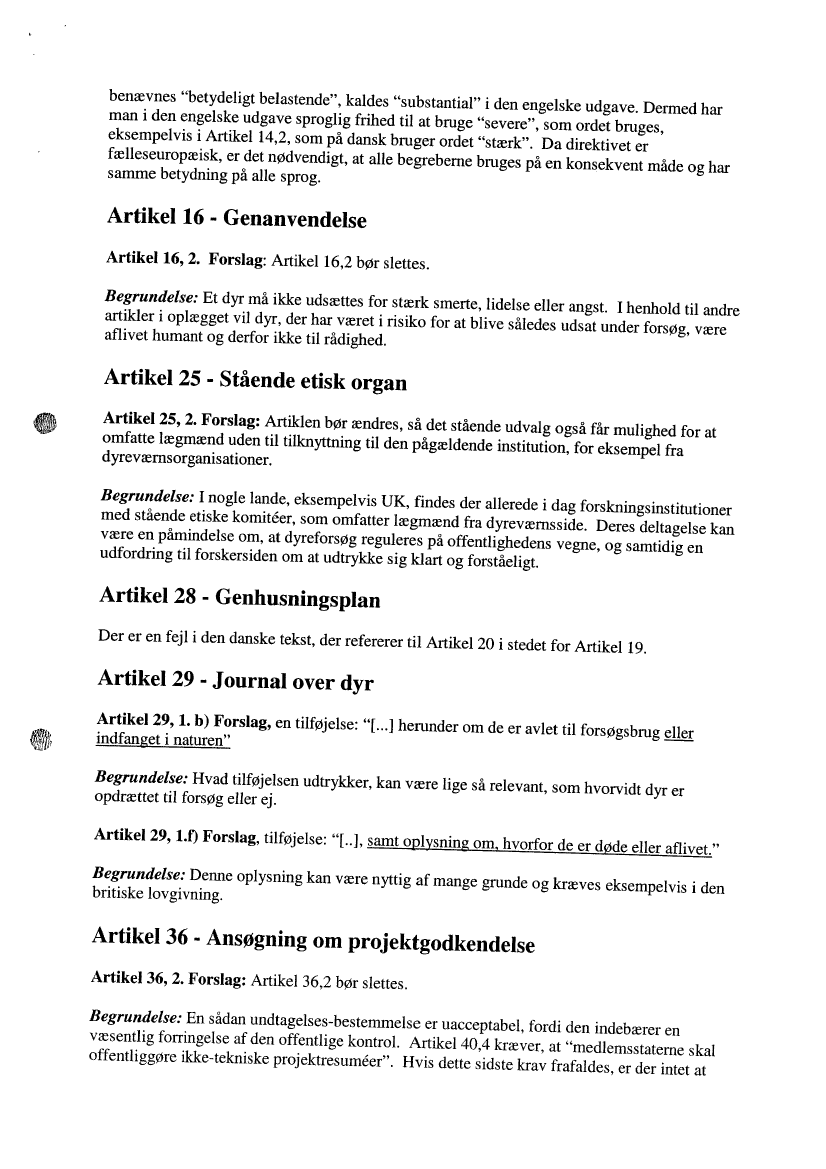 benævnes "betydeligt belastende", kaldes "substantial" i den engelske udgave. Dermed har man i den engelske udgave sproglig frihed til at bruge "severe", som ordet bruges, eksempelvis i Artikel 14,2, som på dansk bruger ordet "stærk". Da direktivet er fælleseuropæisk, er det nødvendigt, at alle begreberne bruges på en konsekvent måde og har samme betydning på alle sprog.

Artikel 16 - Genanvendelse

Artikel 16, 2. Forslag: Artikel 16,2 bør slettes.

Begrundelse: Et dyr må ikke udsættes for stærk smerte, lidelse eller angst. I henhold til andre artikler i oplægget vil dyr, der har været i risiko for at blive således udsat under forsøg, være aflivet humant og derfor ikke til rådighed.

Artikel 25 - Stående etisk organ

Artikel 25, 2. Forslag: Artiklen bør ændres, så det stående udvalg også får mulighed for at omfatte lægmænd uden til tilknyttning til den pågældende institution, for eksempel fra dyreværnsorganisationer.

Begrundelse: I nogle lande, eksempelvis UK, findes der allerede i dag forskningsinstitutioner med stående etiske komitéer, som omfatter lægmænd fra dyreværnsside. Deres deltagelse kan være en påmindelse om, at dyreforsøg reguleres på offentlighedens vegne, og samtidig en udfordring til forskersiden om at udtrykke sig klart og forståeligt.

Artikel 28 - Genhusningsplan

Der er en fejl i den danske tekst, der refererer til Artikel 20 i stedet for Artikel 19.

Artikel 29 - Journal over dyr

Artikel 29, 1. b) Forslag, en tilføjelse: "[...] herunder om de er avlet til forsøgsbrug eller indfanget i naturen"

Begrundelse: Hvad tilføjelsen udtrykker, kan være lige så relevant, som hvorvidt dyr er opdrættet til forsøg eller ej.

Artikel 29, 1.f) Forslag, tilføjelse: "[..], samt oplysning om, hvorfor de er døde eller aflivet."

Begrundelse: Denne oplysning kan være nyttig af mange grunde og kræves eksempelvis i den britiske lovgivning.

Artikel 36 - Ansøgning om projektgodkendelse

Artikel 36, 2. Forslag: Artikel 36,2 bør slettes.

Begrundelse: En sådan undtagelses-bestemmelse er uacceptabel, fordi den indebærer en væsentlig forringelse af den offentlige kontrol. Artikel 40,4 kræver, at "medlemsstaterne skal offentliggøre ikke-tekniske projektresuméer". Hvis dette sidste krav frafaldes, er der intet at